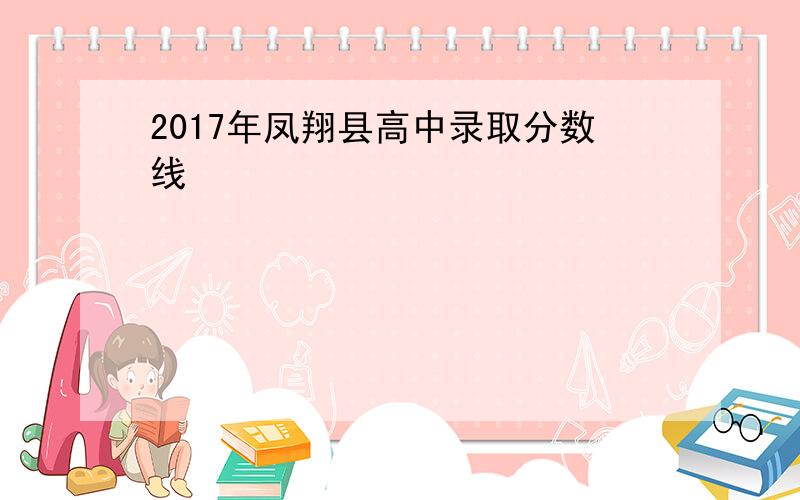 2017年凤翔县高中录取分数线